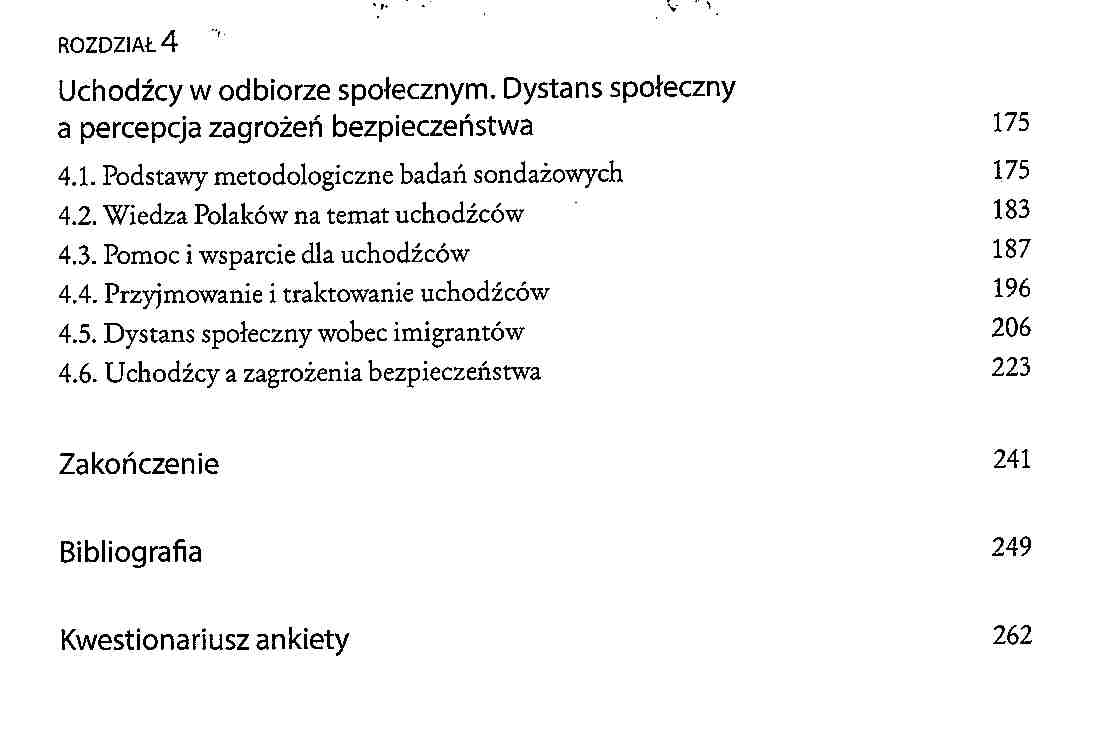 ROZDZIAŁ 4

Uchodźcy w odbiorze społecznym. Dystans społeczny a percepcja zagrożeń bezpieczeństwa 175

4.1. Podstawy metodologiczne badań sondażowych 175
4.2. Wiedza Polaków na temat uchodźców 183
4.3. Pomoc i wsparcie dla uchodźców 187
4.4. Przyjmowanie i traktowanie uchodźców 196
4.5. Dystans społeczny wobec imigrantów 206
4.6. Uchodźcy a zagrożenia bezpieczeństwa 223

Zakończenie 241

Bibliografia 249

Kwestionariusz ankiety 262